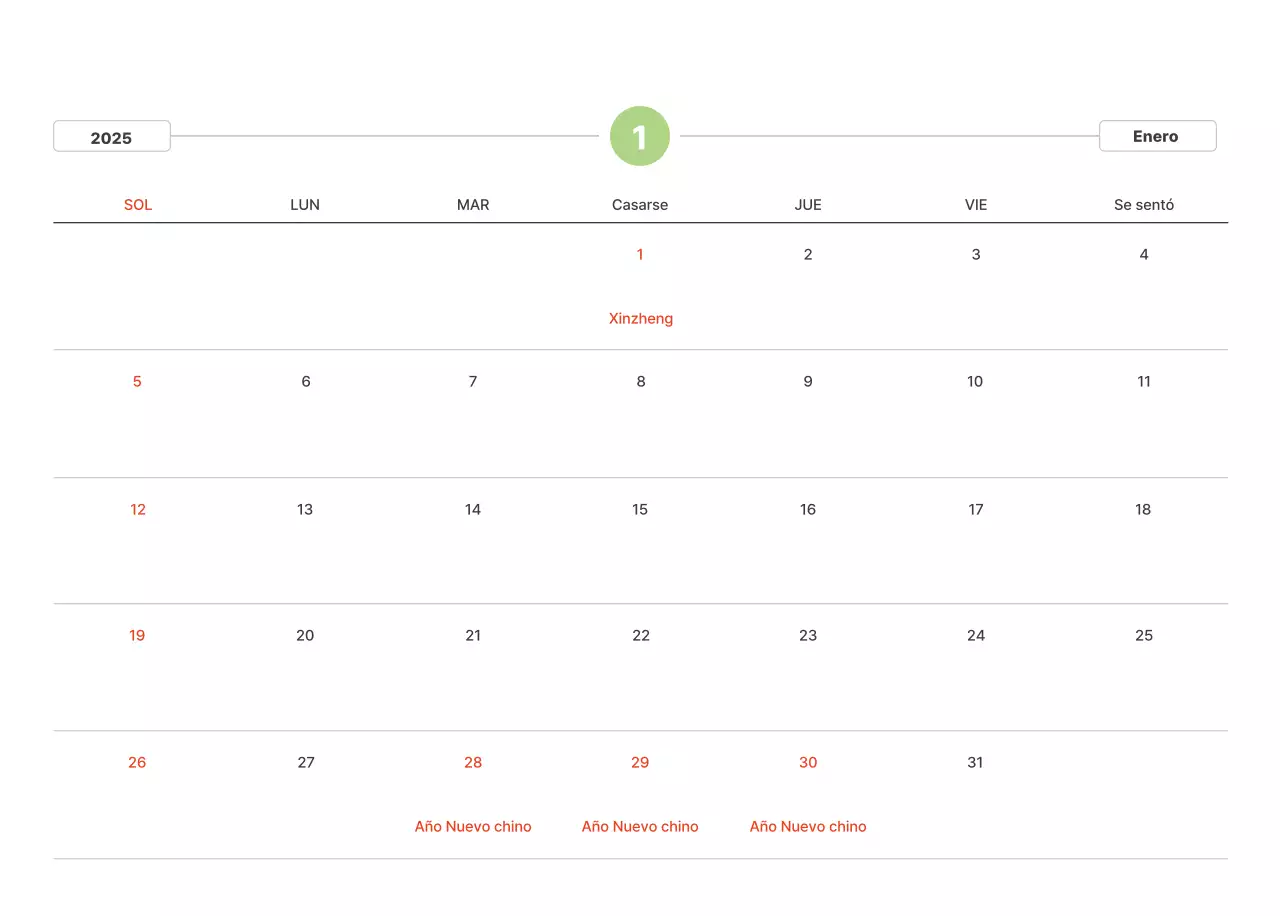 2025

1

Enero

| SOL | LUN | MAR | Casarse | JUE | VIE | Se sentó |
|---|---|---|---|---|---|---|
| | | | 1 Xinzheng | 2 | 3 | 4 |
| 5 | 6 | 7 | 8 | 9 | 10 | 11 |
| 12 | 13 | 14 | 15 | 16 | 17 | 18 |
| 19 | 20 | 21 | 22 | 23 | 24 | 25 |
| 26 | 27 | 28 Año Nuevo chino | 29 Año Nuevo chino | 30 Año Nuevo chino | 31 | |